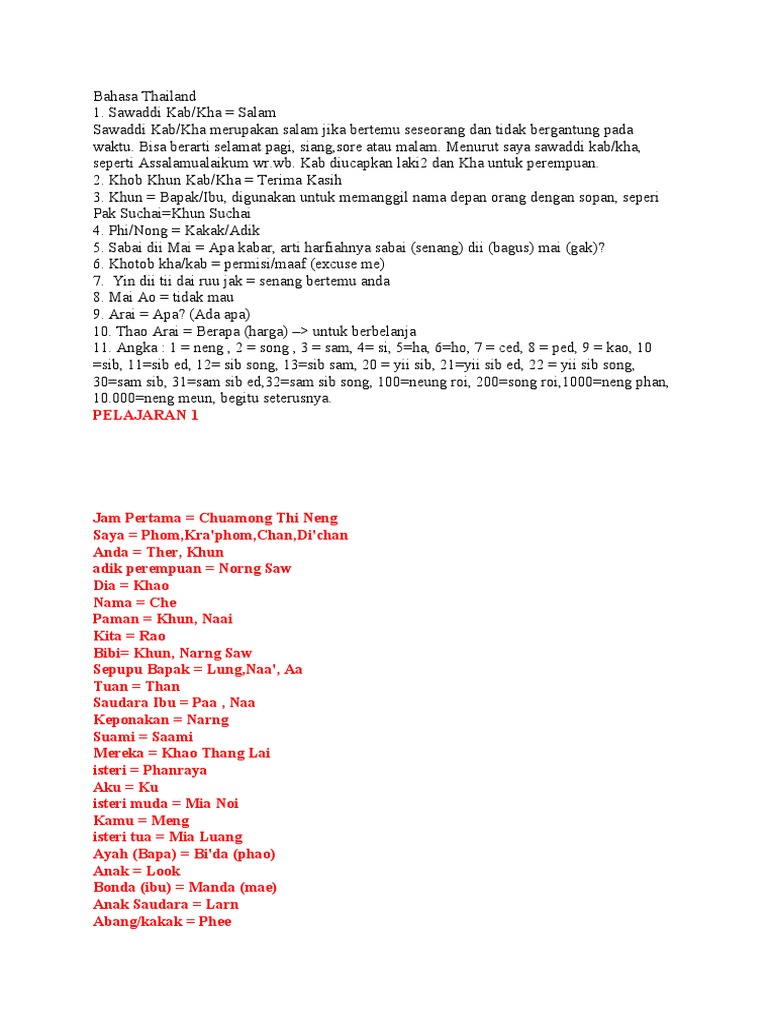 Bahasa Thailand
1. Sawaddi Kab/Kha = Salam
Sawaddi Kab/Kha merupakan salam jika bertemu seseorang dan tidak bergantung pada waktu. Bisa berarti selamat pagi, siang,sore atau malam. Menurut saya sawaddi kab/kha, seperti Assalamualaikum wr.wb. Kab diucapkan laki2 dan Kha untuk perempuan.
2. Khob Khun Kab/Kha = Terima Kasih
3. Khun = Bapak/Ibu, digunakan untuk memanggil nama depan orang dengan sopan, seperi Pak Suchai=Khun Suchai
4. Phi/Nong = Kakak/Adik
5. Sabai dii Mai = Apa kabar, arti harfiahnya sabai (senang) dii (bagus) mai (gak)?
6. Khotob kha/kab = permisi/maaf (excuse me)
7. Yin dii tii dai ruu jak = senang bertemu anda
8. Mai Ao = tidak mau
9. Arai = Apa? (Ada apa)
10. Thao Arai = Berapa (harga) –> untuk berbelanja
11. Angka : 1 = neng , 2 = song , 3 = sam, 4= si, 5=ha, 6=ho, 7 = ced, 8 = ped, 9 = kao, 10 =sib, 11=sib ed, 12= sib song, 13=sib sam, 20 = yii sib, 21=yii sib ed, 22 = yii sib song, 30=sam sib, 31=sam sib ed,32=sam sib song, 100=neung roi, 200=song roi,1000=neng phan, 10.000=neng meun, begitu seterusnya.
PELAJARAN 1

Jam Pertama = Chuamong Thi Neng
Saya = Phom,Kra'phom,Chan,Di'chan
Anda = Ther, Khun
adik perempuan = Norng Saw
Dia = Khao
Nama = Che
Paman = Khun, Naai
Kita = Rao
Bibi= Khun, Narng Saw
Sepupu Bapak = Lung,Naa', Aa
Tuan = Than
Saudara Ibu = Paa , Naa
Keponakan = Narng
Suami = Saami
Mereka = Khao Thang Lai
isteri = Phanraya
Aku = Ku
isteri muda = Mia Noi
Kamu = Meng
isteri tua = Mia Luang
Ayah (Bapa) = Bi'da (phao)
Anak = Look
Bonda (ibu) = Manda (mae)
Anak Saudara = Larn
Abang/kakak = Phee